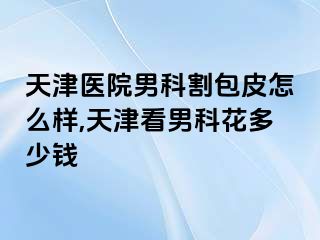 天津医院男科割包皮怎么样,天津看男科花多少钱